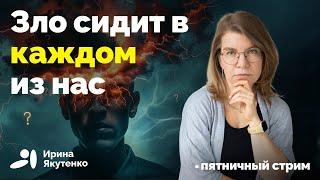 Зло сидит в каждом из нас

?

Ирина Якутенко

•пятничный стрим